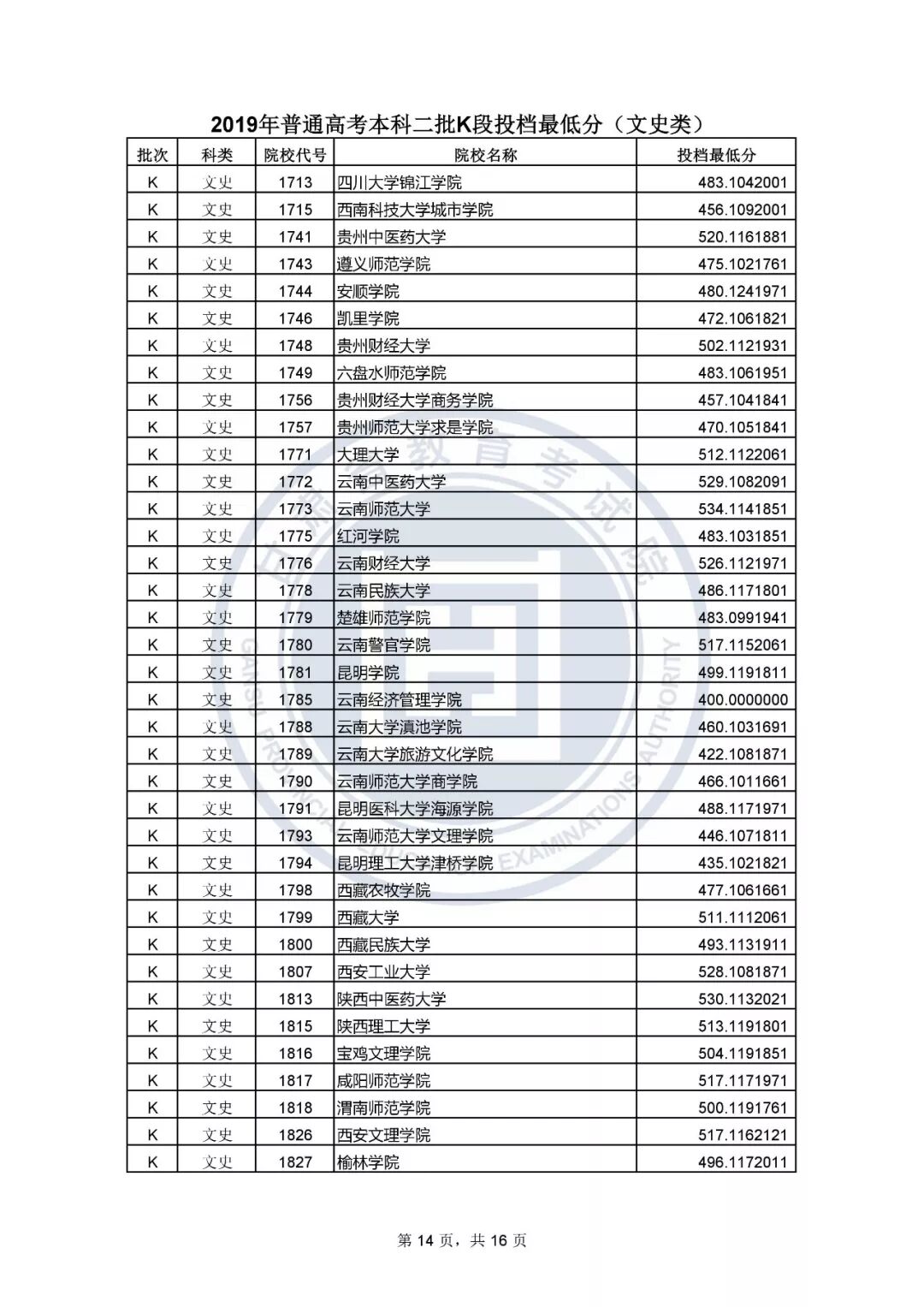 2019年普通高考本科二批K段投档最低分（文史类）

| 批次 | 科类 | 院校代号 | 院校名称 | 投档最低分 |
|---|---|---|---|---|
| K | 文史 | 1713 | 四川大学锦江学院 | 483.1042001 |
| K | 文史 | 1715 | 西南科技大学城市学院 | 456.1092001 |
| K | 文史 | 1741 | 贵州中医药大学 | 520.1161881 |
| K | 文史 | 1743 | 遵义师范学院 | 475.1021761 |
| K | 文史 | 1744 | 安顺学院 | 480.1241971 |
| K | 文史 | 1746 | 凯里学院 | 472.1061821 |
| K | 文史 | 1748 | 贵州财经大学 | 502.1121931 |
| K | 文史 | 1749 | 六盘水师范学院 | 483.1061951 |
| K | 文史 | 1756 | 贵州财经大学商务学院 | 457.1041841 |
| K | 文史 | 1757 | 贵州师范大学求是学院 | 470.1051841 |
| K | 文史 | 1771 | 大理大学 | 512.1122061 |
| K | 文史 | 1772 | 云南中医药大学 | 529.1082091 |
| K | 文史 | 1773 | 云南师范大学 | 534.1141851 |
| K | 文史 | 1775 | 红河学院 | 483.1031851 |
| K | 文史 | 1776 | 云南财经大学 | 526.1121971 |
| K | 文史 | 1778 | 云南民族大学 | 486.1171801 |
| K | 文史 | 1779 | 楚雄师范学院 | 483.0991941 |
| K | 文史 | 1780 | 云南警官学院 | 517.1152061 |
| K | 文史 | 1781 | 昆明学院 | 499.1191811 |
| K | 文史 | 1785 | 云南经济管理学院 | 400.0000000 |
| K | 文史 | 1788 | 云南大学滇池学院 | 460.1031691 |
| K | 文史 | 1789 | 云南大学旅游文化学院 | 422.1081871 |
| K | 文史 | 1790 | 云南师范大学商学院 | 466.1011661 |
| K | 文史 | 1791 | 昆明医科大学海源学院 | 488.1171971 |
| K | 文史 | 1793 | 云南师范大学文理学院 | 446.1071811 |
| K | 文史 | 1794 | 昆明理工大学津桥学院 | 435.1021821 |
| K | 文史 | 1798 | 西藏农牧学院 | 477.1061661 |
| K | 文史 | 1799 | 西藏大学 | 511.1112061 |
| K | 文史 | 1800 | 西藏民族大学 | 493.1131911 |
| K | 文史 | 1807 | 西安工业大学 | 528.1081871 |
| K | 文史 | 1813 | 陕西中医药大学 | 530.1132021 |
| K | 文史 | 1815 | 陕西理工大学 | 513.1191801 |
| K | 文史 | 1816 | 宝鸡文理学院 | 504.1191851 |
| K | 文史 | 1817 | 咸阳师范学院 | 517.1171971 |
| K | 文史 | 1818 | 渭南师范学院 | 500.1191761 |
| K | 文史 | 1826 | 西安文理学院 | 517.1162121 |
| K | 文史 | 1827 | 榆林学院 | 496.1172011 |

第 14 页，共 16 页